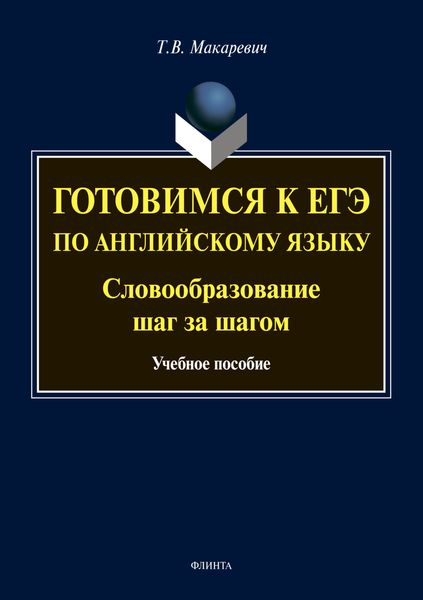 Т.В. Макаревич

ГОТОВИМСЯ К ЕГЭ ПО АНГЛИЙСКОМУ ЯЗЫКУ

Словообразование шаг за шагом

Учебное пособие

ФЛИНТА